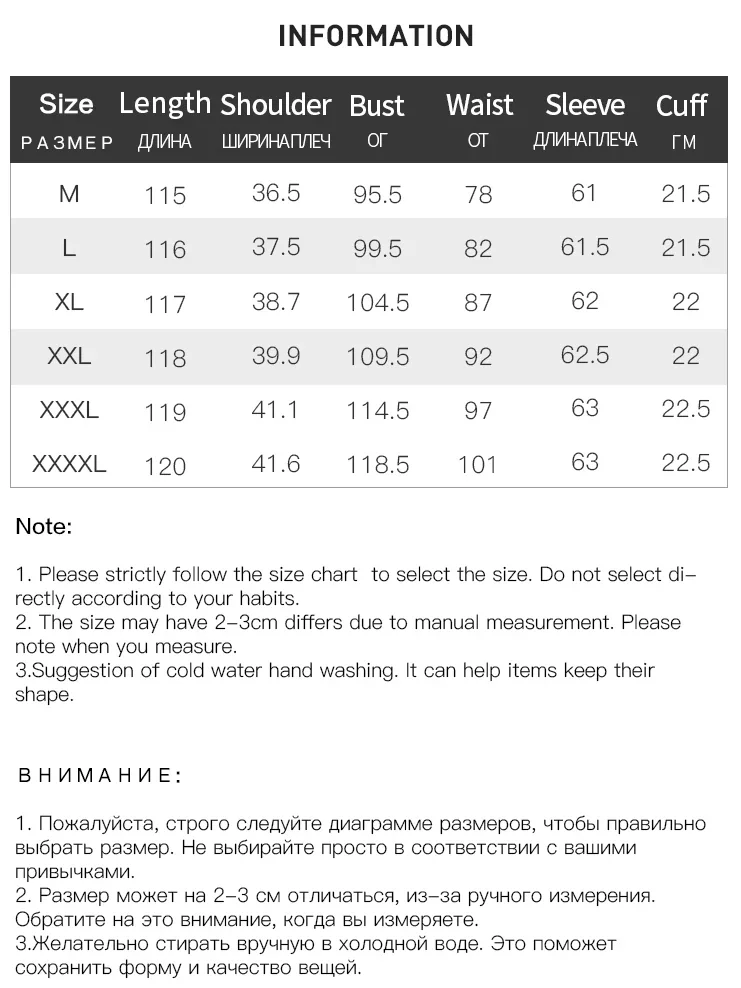 INFORMATION

| Size РАЗМЕР | Length ДЛИНА | Shoulder ШИРИНАПЛЕЧ | Bust ОГ | Waist ОТ | Sleeve ДЛИНАПЛЕЧА | Cuff ГМ |
|---|---|---|---|---|---|---|
| M | 115 | 36.5 | 95.5 | 78 | 61 | 21.5 |
| L | 116 | 37.5 | 99.5 | 82 | 61.5 | 21.5 |
| XL | 117 | 38.7 | 104.5 | 87 | 62 | 22 |
| XXL | 118 | 39.9 | 109.5 | 92 | 62.5 | 22 |
| XXXL | 119 | 41.1 | 114.5 | 97 | 63 | 22.5 |
| XXXXL | 120 | 41.6 | 118.5 | 101 | 63 | 22.5 |

Note:

1. Please strictly follow the size chart to select the size. Do not select directly according to your habits.
2. The size may have 2-3cm differs due to manual measurement. Please note when you measure.
3.Suggestion of cold water hand washing. It can help items keep their shape.

ВНИМАНИЕ:

1. Пожалуйста, строго следуйте диаграмме размеров, чтобы правильно выбрать размер. Не выбирайте просто в соответствии с вашими привычками.
2. Размер может на 2-3 см отличаться, из-за ручного измерения. Обратите на это внимание, когда вы измеряете.
3.Желательно стирать вручную в холодной воде. Это поможет сохранить форму и качество вещей.